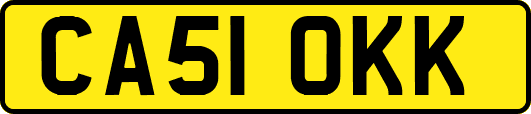 CA51 OKK